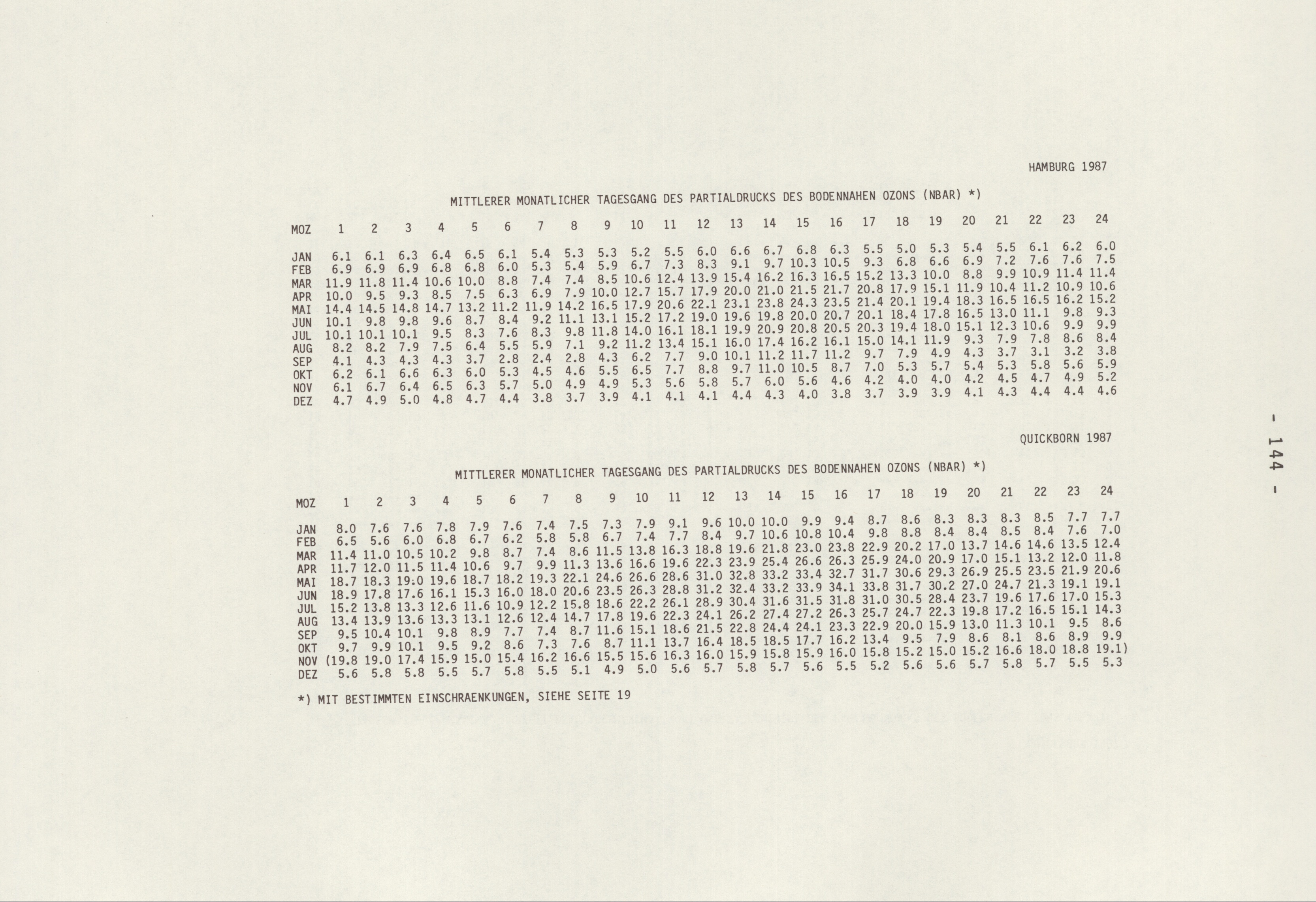 HAMBURG 1987

MITTLERER MONATLICHER TAGESGANG DES PARTIALDRUCKS DES BODENNAHEN OZONS (NBAR) *)

| MOZ | 1 | 2 | 3 | 4 | 5 | 6 | 7 | 8 | 9 | 10 | 11 | 12 | 13 | 14 | 15 | 16 | 17 | 18 | 19 | 20 | 21 | 22 | 23 | 24 |
|---|---|---|---|---|---|---|---|---|---|---|---|---|---|---|---|---|---|---|---|---|---|---|---|---|
| JAN | 6.1 | 6.1 | 6.3 | 6.4 | 6.5 | 6.1 | 5.4 | 5.3 | 5.3 | 5.2 | 5.5 | 6.0 | 6.6 | 6.7 | 6.8 | 6.3 | 5.5 | 5.0 | 5.3 | 5.4 | 5.5 | 6.1 | 6.2 | 6.0 |
| FEB | 6.9 | 6.9 | 6.9 | 6.8 | 6.8 | 6.0 | 5.3 | 5.4 | 5.9 | 6.7 | 7.3 | 8.3 | 9.1 | 9.7 | 10.3 | 10.5 | 9.3 | 6.8 | 6.6 | 6.9 | 7.2 | 7.6 | 7.6 | 7.5 |
| MAR | 11.9 | 11.8 | 11.4 | 10.6 | 10.0 | 8.8 | 7.4 | 7.4 | 8.5 | 10.6 | 12.4 | 13.9 | 15.4 | 16.2 | 16.3 | 16.5 | 15.2 | 13.3 | 10.0 | 8.8 | 9.9 | 10.9 | 11.4 | 11.4 |
| APR | 10.0 | 9.5 | 9.3 | 8.5 | 7.5 | 6.3 | 6.9 | 7.9 | 10.0 | 12.7 | 15.7 | 17.9 | 20.0 | 21.0 | 21.5 | 21.7 | 20.8 | 17.9 | 15.1 | 11.9 | 10.4 | 11.2 | 10.9 | 10.6 |
| MAI | 14.4 | 14.5 | 14.8 | 14.7 | 13.2 | 11.2 | 11.9 | 14.2 | 16.5 | 17.9 | 20.6 | 22.1 | 23.1 | 23.8 | 24.3 | 23.5 | 21.4 | 20.1 | 19.4 | 18.3 | 16.5 | 16.5 | 16.2 | 15.2 |
| JUN | 10.1 | 9.8 | 9.8 | 9.6 | 8.7 | 8.4 | 9.2 | 11.1 | 13.1 | 15.2 | 17.2 | 19.0 | 19.6 | 19.8 | 20.0 | 20.7 | 20.1 | 18.4 | 17.8 | 16.5 | 13.0 | 11.1 | 9.8 | 9.3 |
| JUL | 10.1 | 10.1 | 10.1 | 9.5 | 8.3 | 7.6 | 8.3 | 9.8 | 11.8 | 14.0 | 16.1 | 18.1 | 19.9 | 20.9 | 20.8 | 20.5 | 20.3 | 19.4 | 18.0 | 15.1 | 12.3 | 10.6 | 9.9 | 9.9 |
| AUG | 8.2 | 8.2 | 7.9 | 7.5 | 6.4 | 5.5 | 5.9 | 7.1 | 9.2 | 11.2 | 13.4 | 15.1 | 16.0 | 17.4 | 16.2 | 16.1 | 15.0 | 14.1 | 11.9 | 9.3 | 7.9 | 7.8 | 8.6 | 8.4 |
| SEP | 4.1 | 4.3 | 4.3 | 4.3 | 3.7 | 2.8 | 2.4 | 2.8 | 4.3 | 6.2 | 7.7 | 9.0 | 10.1 | 11.2 | 11.7 | 11.2 | 9.7 | 7.9 | 4.9 | 4.3 | 3.7 | 3.1 | 3.2 | 3.8 |
| OKT | 6.2 | 6.1 | 6.6 | 6.3 | 6.0 | 5.3 | 4.5 | 4.6 | 5.5 | 6.5 | 7.7 | 8.8 | 9.7 | 11.0 | 10.5 | 8.7 | 7.0 | 5.3 | 5.7 | 5.4 | 5.3 | 5.8 | 5.6 | 5.9 |
| NOV | 6.1 | 6.7 | 6.4 | 6.5 | 6.3 | 5.7 | 5.0 | 4.9 | 4.9 | 5.3 | 5.6 | 5.8 | 5.7 | 6.0 | 5.6 | 4.6 | 4.2 | 4.0 | 4.0 | 4.2 | 4.5 | 4.7 | 4.9 | 5.2 |
| DEZ | 4.7 | 4.9 | 5.0 | 4.8 | 4.7 | 4.4 | 3.8 | 3.7 | 3.9 | 4.1 | 4.1 | 4.1 | 4.4 | 4.3 | 4.0 | 3.8 | 3.7 | 3.9 | 3.9 | 4.1 | 4.3 | 4.4 | 4.4 | 4.6 |

QUICKBORN 1987

MITTLERER MONATLICHER TAGESGANG DES PARTIALDRUCKS DES BODENNAHEN OZONS (NBAR) *)

| MOZ | 1 | 2 | 3 | 4 | 5 | 6 | 7 | 8 | 9 | 10 | 11 | 12 | 13 | 14 | 15 | 16 | 17 | 18 | 19 | 20 | 21 | 22 | 23 | 24 |
|---|---|---|---|---|---|---|---|---|---|---|---|---|---|---|---|---|---|---|---|---|---|---|---|---|
| JAN | 8.0 | 7.6 | 7.6 | 7.8 | 7.9 | 7.6 | 7.4 | 7.5 | 7.3 | 7.9 | 9.1 | 9.6 | 10.0 | 10.0 | 9.9 | 9.4 | 8.7 | 8.6 | 8.3 | 8.3 | 8.3 | 8.5 | 7.7 | 7.7 |
| FEB | 6.5 | 5.6 | 6.0 | 6.8 | 6.7 | 6.2 | 5.8 | 5.8 | 6.7 | 7.4 | 7.7 | 8.4 | 9.7 | 10.6 | 10.8 | 10.4 | 9.8 | 8.8 | 8.4 | 8.4 | 8.5 | 8.4 | 7.6 | 7.0 |
| MAR | 11.4 | 11.0 | 10.5 | 10.2 | 9.8 | 8.7 | 7.4 | 8.6 | 11.5 | 13.8 | 16.3 | 18.8 | 19.6 | 21.8 | 23.0 | 23.8 | 22.9 | 20.2 | 17.0 | 13.7 | 14.6 | 14.6 | 13.5 | 12.4 |
| APR | 11.7 | 12.0 | 11.5 | 11.4 | 10.6 | 9.7 | 9.9 | 11.3 | 13.6 | 16.6 | 19.6 | 22.3 | 23.9 | 25.4 | 26.6 | 26.3 | 25.9 | 24.0 | 20.9 | 17.0 | 15.1 | 13.2 | 12.0 | 11.8 |
| MAI | 18.7 | 18.3 | 19.0 | 19.6 | 18.7 | 18.2 | 19.3 | 22.1 | 24.6 | 26.6 | 28.6 | 31.0 | 32.8 | 33.2 | 33.4 | 32.7 | 31.7 | 30.6 | 29.3 | 26.9 | 25.5 | 23.5 | 21.9 | 20.6 |
| JUN | 18.9 | 17.8 | 17.6 | 16.1 | 15.3 | 16.0 | 18.0 | 20.6 | 23.5 | 26.3 | 28.8 | 31.2 | 32.4 | 33.2 | 33.9 | 34.1 | 33.8 | 31.7 | 30.2 | 27.0 | 24.7 | 21.3 | 19.1 | 19.1 |
| JUL | 15.2 | 13.8 | 13.3 | 12.6 | 11.6 | 10.9 | 12.2 | 15.8 | 18.6 | 22.2 | 26.1 | 28.9 | 30.4 | 31.6 | 31.5 | 31.8 | 31.0 | 30.5 | 28.4 | 23.7 | 19.6 | 17.6 | 17.0 | 15.3 |
| AUG | 13.4 | 13.9 | 13.6 | 13.3 | 13.1 | 12.6 | 12.4 | 14.7 | 17.8 | 19.6 | 22.3 | 24.1 | 26.2 | 27.4 | 27.2 | 26.3 | 25.7 | 24.7 | 22.3 | 19.8 | 17.2 | 16.5 | 15.1 | 14.3 |
| SEP | 9.5 | 10.4 | 10.1 | 9.8 | 8.9 | 7.7 | 7.4 | 8.7 | 11.6 | 15.1 | 18.6 | 21.5 | 22.8 | 24.4 | 24.1 | 23.3 | 22.9 | 20.0 | 15.9 | 13.0 | 11.3 | 10.1 | 9.5 | 8.6 |
| OKT | 9.7 | 9.9 | 10.1 | 9.5 | 9.2 | 8.6 | 7.3 | 7.6 | 8.7 | 11.1 | 13.7 | 16.4 | 18.5 | 18.5 | 17.7 | 16.2 | 13.4 | 9.5 | 7.9 | 8.6 | 8.1 | 8.6 | 8.9 | 9.9 |
| NOV | (19.8 | 19.0 | 17.4 | 15.9 | 15.0 | 15.4 | 16.2 | 16.6 | 15.5 | 15.6 | 16.3 | 16.0 | 15.9 | 15.8 | 15.9 | 16.0 | 15.8 | 15.2 | 15.0 | 15.2 | 16.6 | 18.0 | 18.8 | 19.1) |
| DEZ | 5.6 | 5.8 | 5.8 | 5.5 | 5.7 | 5.8 | 5.5 | 5.1 | 4.9 | 5.0 | 5.6 | 5.7 | 5.8 | 5.7 | 5.6 | 5.5 | 5.2 | 5.6 | 5.6 | 5.7 | 5.8 | 5.7 | 5.5 | 5.3 |

*) MIT BESTIMMTEN EINSCHRAENKUNGEN, SIEHE SEITE 19

- 144 -